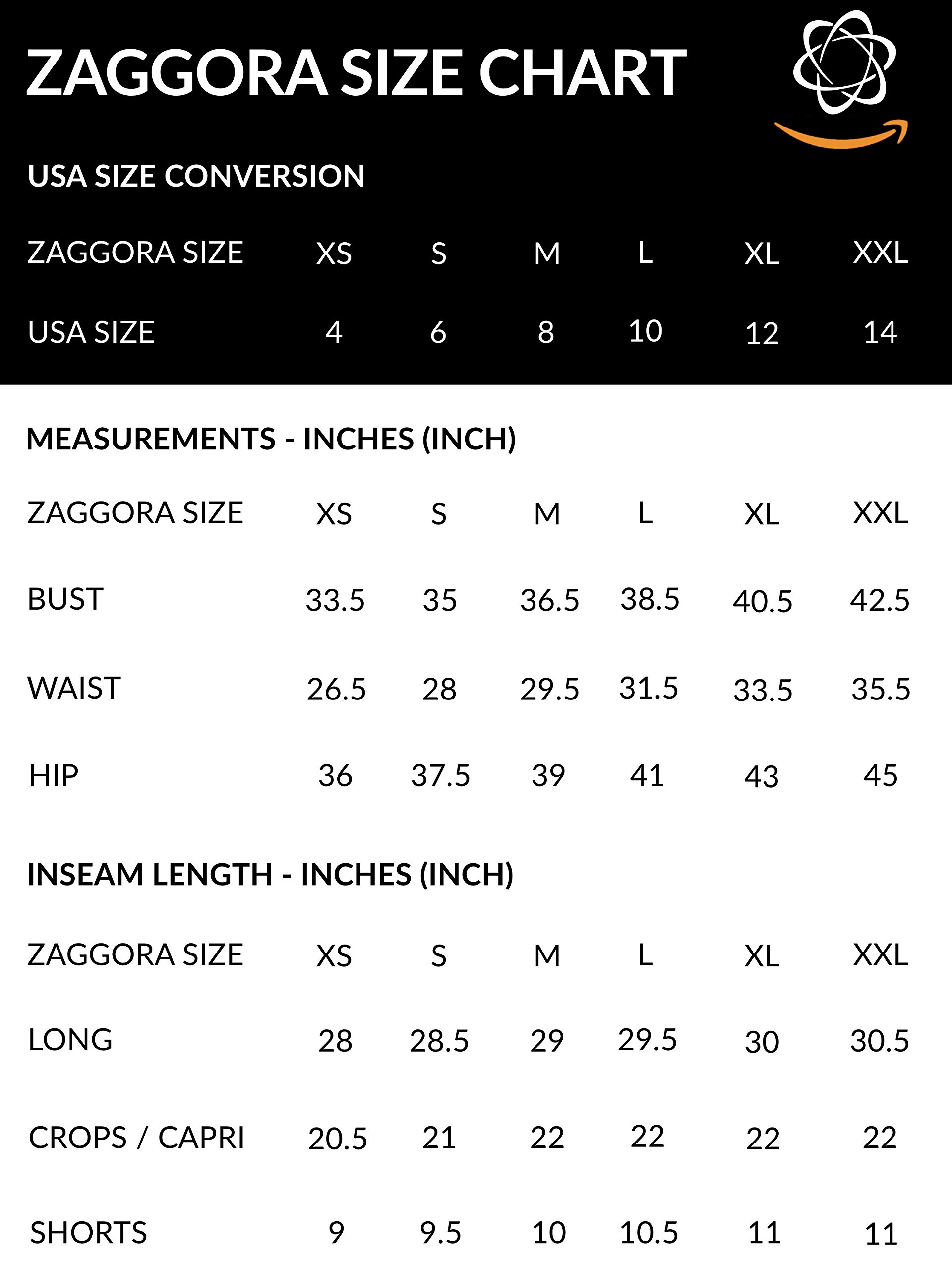 ZAGGORA SIZE CHART

USA SIZE CONVERSION

| ZAGGORA SIZE | XS | S | M | L | XL | XXL |
|---|---|---|---|---|---|---|
| USA SIZE | 4 | 6 | 8 | 10 | 12 | 14 |

MEASUREMENTS - INCHES (INCH)

| ZAGGORA SIZE | XS | S | M | L | XL | XXL |
|---|---|---|---|---|---|---|
| BUST | 33.5 | 35 | 36.5 | 38.5 | 40.5 | 42.5 |
| WAIST | 26.5 | 28 | 29.5 | 31.5 | 33.5 | 35.5 |
| HIP | 36 | 37.5 | 39 | 41 | 43 | 45 |

INSEAM LENGTH - INCHES (INCH)

| ZAGGORA SIZE | XS | S | M | L | XL | XXL |
|---|---|---|---|---|---|---|
| LONG | 28 | 28.5 | 29 | 29.5 | 30 | 30.5 |
| CROPS / CAPRI | 20.5 | 21 | 22 | 22 | 22 | 22 |
| SHORTS | 9 | 9.5 | 10 | 10.5 | 11 | 11 |